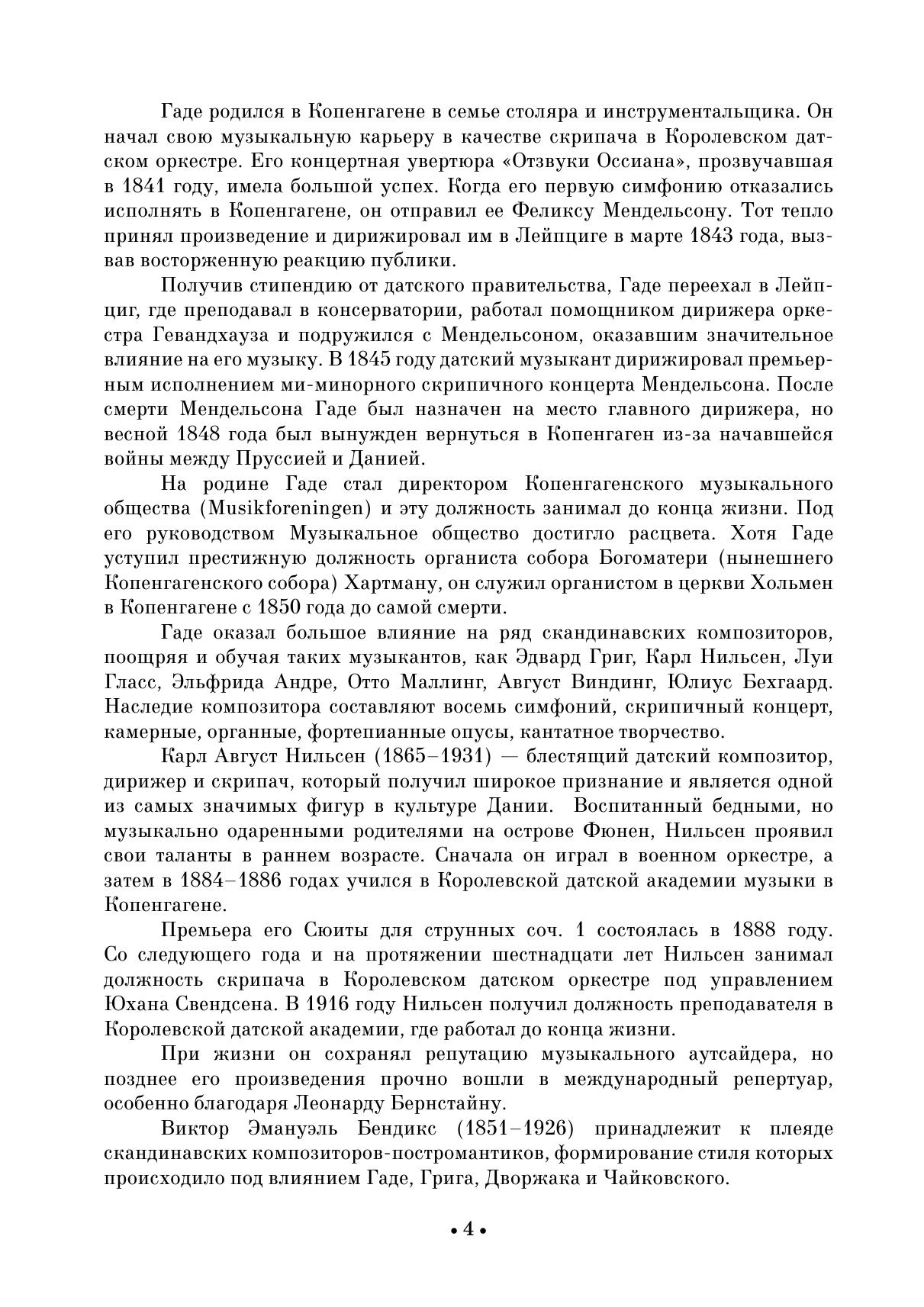 Гаде родился в Копенгагене в семье столяра и инструментальщика. Он начал свою музыкальную карьеру в качестве скрипача в Королевском датском оркестре. Его концертная увертюра «Отзвуки Оссиана», прозвучавшая в 1841 году, имела большой успех. Когда его первую симфонию отказались исполнять в Копенгагене, он отправил ее Феликсу Мендельсону. Тот тепло принял произведение и дирижировал им в Лейпциге в марте 1843 года, вызвав восторженную реакцию публики.

Получив стипендию от датского правительства, Гаде переехал в Лейпциг, где преподавал в консерватории, работал помощником дирижера оркестра Гевандхауза и подружился с Мендельсоном, оказавшим значительное влияние на его музыку. В 1845 году датский музыкант дирижировал премьерным исполнением ми-минорного скрипичного концерта Мендельсона. После смерти Мендельсона Гаде был назначен на место главного дирижера, но весной 1848 года был вынужден вернуться в Копенгаген из-за начавшейся войны между Пруссией и Данией.

На родине Гаде стал директором Копенгагенского музыкального общества (Musikforeningen) и эту должность занимал до конца жизни. Под его руководством Музыкальное общество достигло расцвета. Хотя Гаде уступил престижную должность органиста собора Богоматери (нынешнего Копенгагенского собора) Хартману, он служил органистом в церкви Хольмен в Копенгагене с 1850 года до самой смерти.

Гаде оказал большое влияние на ряд скандинавских композиторов, поощряя и обучая таких музыкантов, как Эдвард Григ, Карл Нильсен, Луи Гласс, Эльфрида Андре, Отто Маллинг, Август Виндинг, Юлиус Бехгаард. Наследие композитора составляют восемь симфоний, скрипичный концерт, камерные, органные, фортепианные опусы, кантатное творчество.

Карл Август Нильсен (1865–1931) — блестящий датский композитор, дирижер и скрипач, который получил широкое признание и является одной из самых значимых фигур в культуре Дании. Воспитанный бедными, но музыкально одаренными родителями на острове Фюнен, Нильсен проявил свои таланты в раннем возрасте. Сначала он играл в военном оркестре, а затем в 1884–1886 годах учился в Королевской датской академии музыки в Копенгагене.

Премьера его Сюиты для струнных соч. 1 состоялась в 1888 году. Со следующего года и на протяжении шестнадцати лет Нильсен занимал должность скрипача в Королевском датском оркестре под управлением Юхана Свендсена. В 1916 году Нильсен получил должность преподавателя в Королевской датской академии, где работал до конца жизни.

При жизни он сохранял репутацию музыкального аутсайдера, но позднее его произведения прочно вошли в международный репертуар, особенно благодаря Леонарду Бернстайну.

Виктор Эмануэль Бендикс (1851–1926) принадлежит к плеяде скандинавских композиторов-постромантиков, формирование стиля которых происходило под влиянием Гаде, Грига, Дворжака и Чайковского.

• 4 •